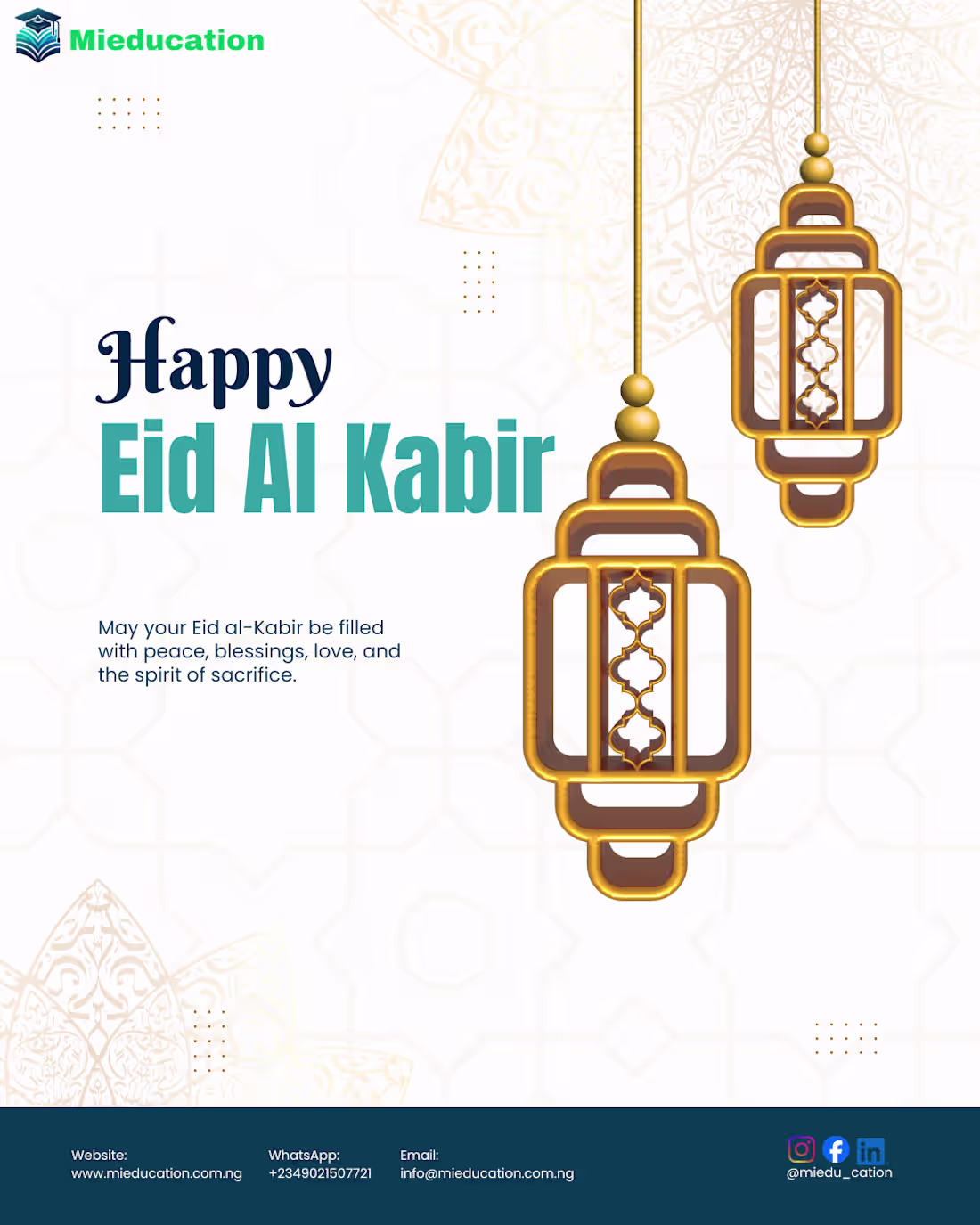 Mieducation

Happy
Eid Al Kabir

May your Eid al-Kabir be filled with peace, blessings, love, and the spirit of sacrifice.

Website:
www.mieducation.com.ng

WhatsApp:
+2349021507721

Email:
info@mieducation.com.ng

@miedu_cation